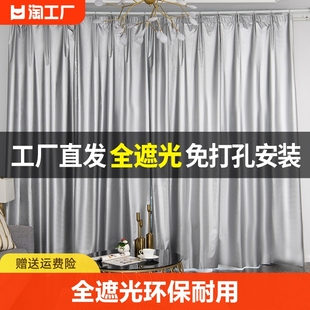 淘工厂

工厂直发 全遮光 免打孔安装

赠送运费险

全遮光环保耐用